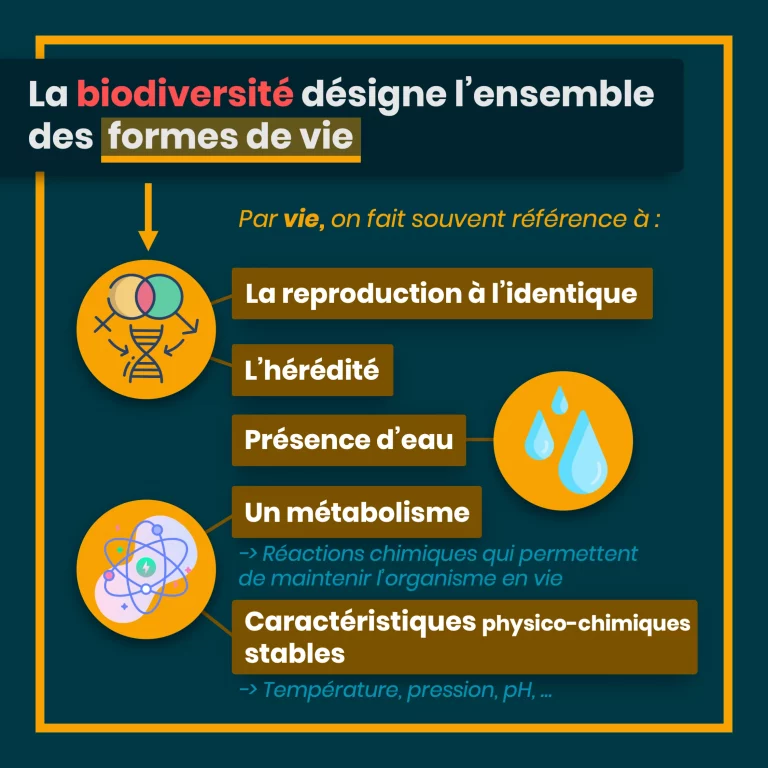 La biodiversité désigne l'ensemble des formes de vie

Par vie, on fait souvent référence à :

La reproduction à l'identique

L'hérédité

Présence d'eau

Un métabolisme

-> Réactions chimiques qui permettent de maintenir l'organisme en vie

Caractéristiques physico-chimiques stables

-> Température, pression, pH, ...